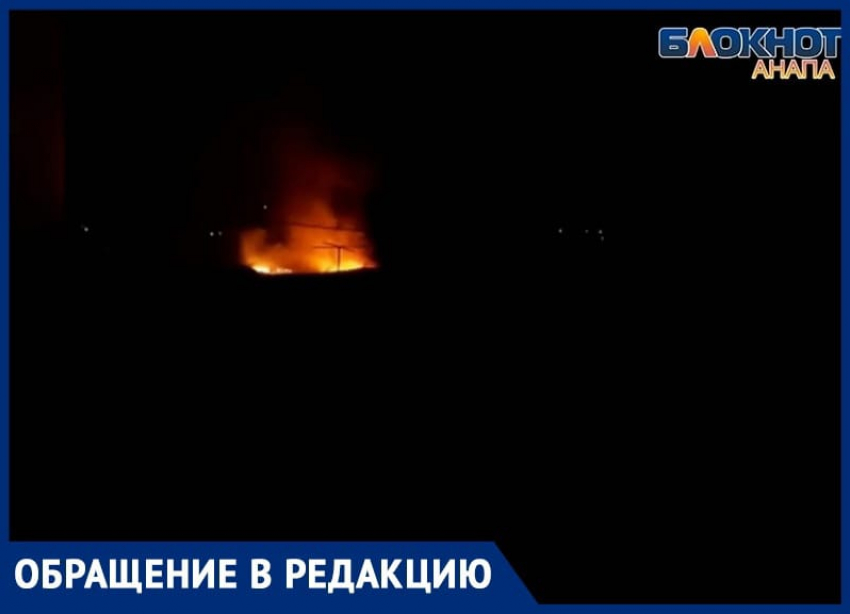 БЛОКНОТ
АНАПА

ОБРАЩЕНИЕ В РЕДАКЦИЮ